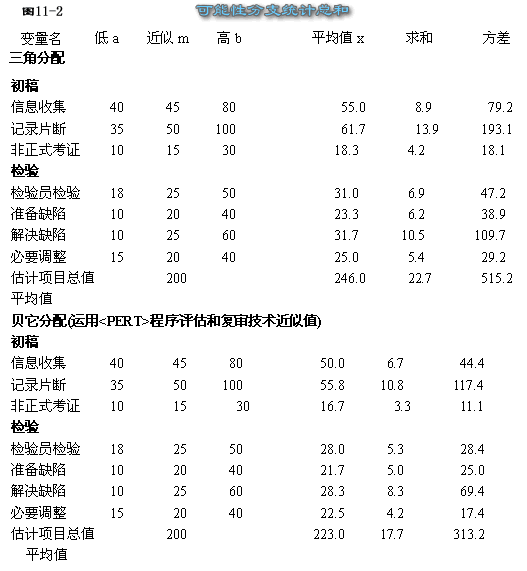 图11-2

可能性分支统计总和

| 变量名 | 低 a | 近似 m | 高 b | 平均值 x | 求和 | 方差 |
|---|---|---|---|---|---|---|
| **三角分配** | | | | | | |
| **初稿** | | | | | | |
| 信息收集 | 40 | 45 | 80 | 55.0 | 8.9 | 79.2 |
| 记录片断 | 35 | 50 | 100 | 61.7 | 13.9 | 193.1 |
| 非正式考证 | 10 | 15 | 30 | 18.3 | 4.2 | 18.1 |
| **检验** | | | | | | |
| 检验员检验 | 18 | 25 | 50 | 31.0 | 6.9 | 47.2 |
| 准备缺陷 | 10 | 20 | 40 | 23.3 | 6.2 | 38.9 |
| 解决缺陷 | 10 | 25 | 60 | 31.7 | 10.5 | 109.7 |
| 必要调整 | 15 | 20 | 40 | 25.0 | 5.4 | 29.2 |
| 估计项目总值 | | 200 | | 246.0 | 22.7 | 515.2 |
| 平均值 | | | | | | |
| **贝它分配(运用<PERT>程序评估和复审技术近似值)** | | | | | | |
| **初稿** | | | | | | |
| 信息收集 | 40 | 45 | 80 | 50.0 | 6.7 | 44.4 |
| 记录片断 | 35 | 50 | 100 | 55.8 | 10.8 | 117.4 |
| 非正式考证 | 10 | 15 | 30 | 16.7 | 3.3 | 11.1 |
| **检验** | | | | | | |
| 检验员检验 | 18 | 25 | 50 | 28.0 | 5.3 | 28.4 |
| 准备缺陷 | 10 | 20 | 40 | 21.7 | 5.0 | 25.0 |
| 解决缺陷 | 10 | 25 | 60 | 28.3 | 8.3 | 69.4 |
| 必要调整 | 15 | 20 | 40 | 22.5 | 4.2 | 17.4 |
| 估计项目总值 | | 200 | | 223.0 | 17.7 | 313.2 |
| 平均值 | | | | | | |